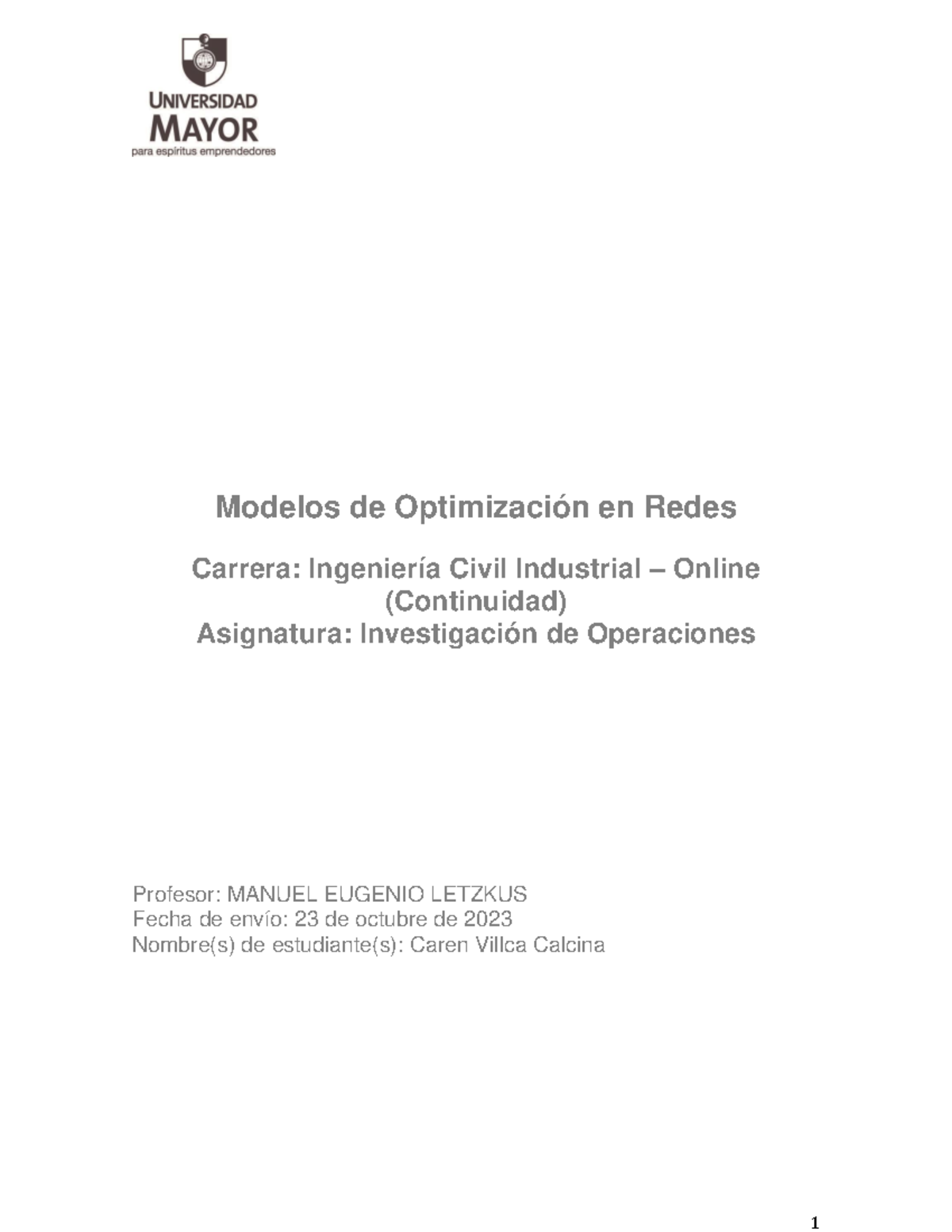 UNIVERSIDAD
MAYOR
para espíritus emprendedores

Modelos de Optimización en Redes

Carrera: Ingeniería Civil Industrial – Online (Continuidad)
Asignatura: Investigación de Operaciones

Profesor: MANUEL EUGENIO LETZKUS
Fecha de envío: 23 de octubre de 2023
Nombre(s) de estudiante(s): Caren Villca Calcina

1